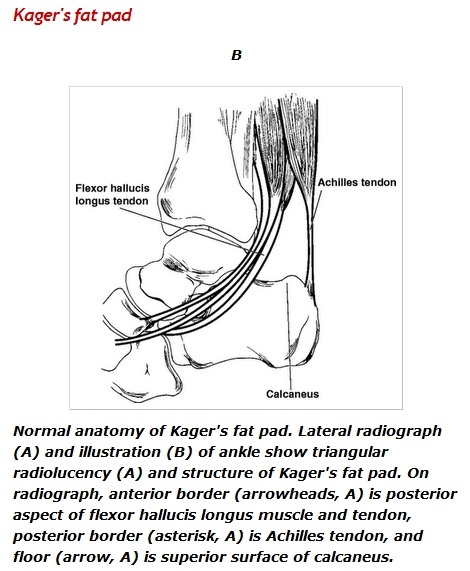 Kager's fat pad

B

Flexor hallucis longus tendon

Achilles tendon

Calcaneus

Normal anatomy of Kager's fat pad. Lateral radiograph (A) and illustration (B) of ankle show triangular radiolucency (A) and structure of Kager's fat pad. On radiograph, anterior border (arrowheads, A) is posterior aspect of flexor hallucis longus muscle and tendon, posterior border (asterisk, A) is Achilles tendon, and floor (arrow, A) is superior surface of calcaneus.